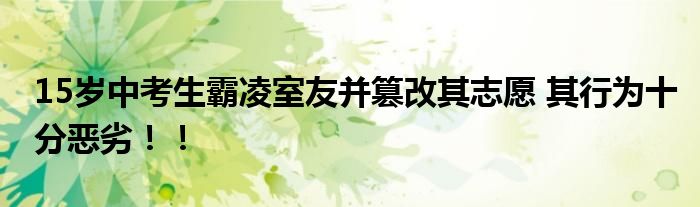 15岁中考生霸凌室友并篡改其志愿 其行为十分恶劣！！